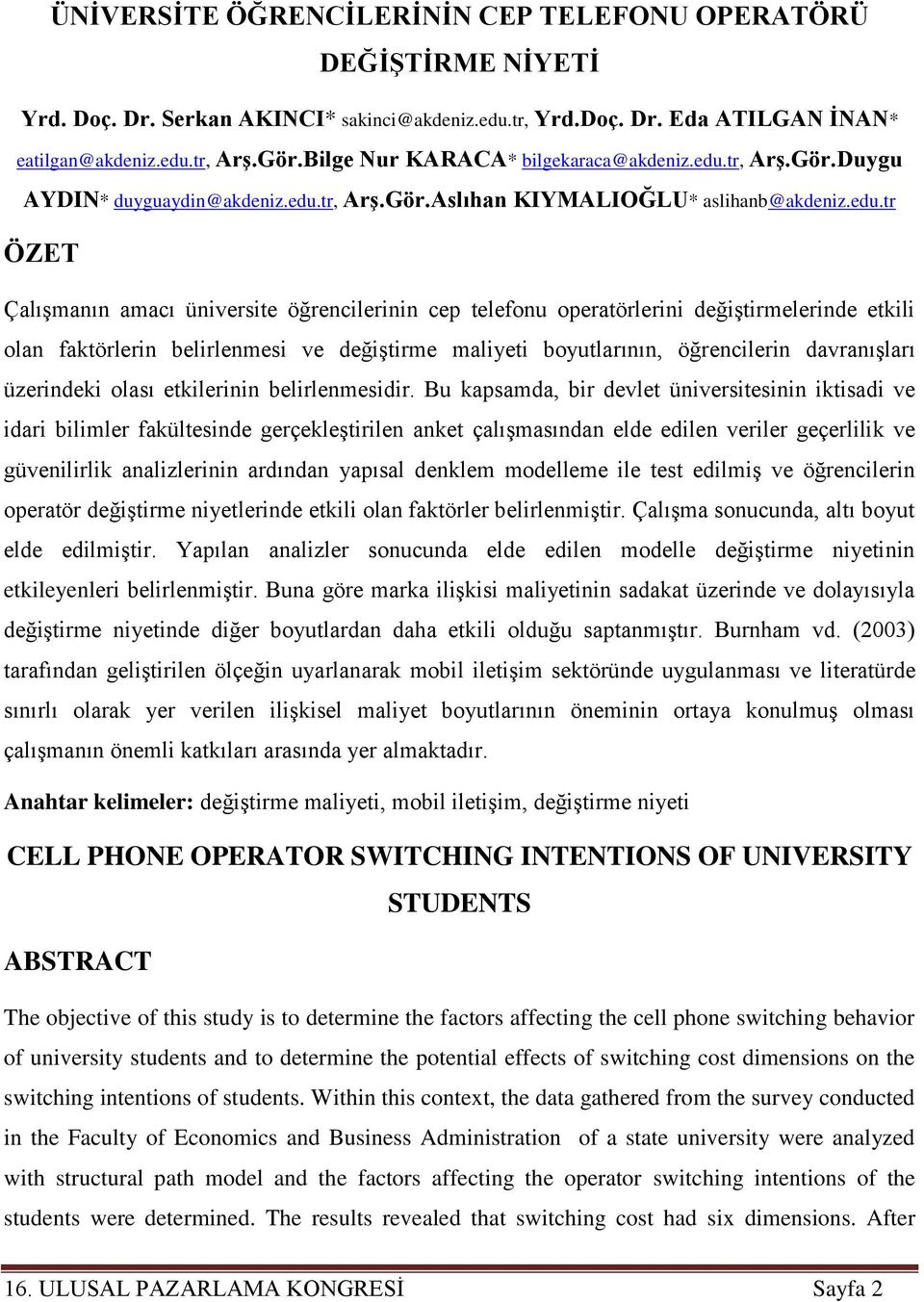 ÜNİVERSİTE ÖĞRENCİLERİNİN CEP TELEFONU OPERATÖRÜ DEĞİŞTİRME NİYETİ

Yrd. Doç. Dr. Serkan AKINCI* sakinci@akdeniz.edu.tr, Yrd.Doç. Dr. Eda ATILGAN İNAN* eatilgan@akdeniz.edu.tr, Arş.Gör.Bilge Nur KARACA* bilgekaraca@akdeniz.edu.tr, Arş.Gör.Duygu AYDIN* duyguaydin@akdeniz.edu.tr, Arş.Gör.Aslıhan KIYMALIOĞLU* aslihanb@akdeniz.edu.tr

ÖZET

Çalışmanın amacı üniversite öğrencilerinin cep telefonu operatörlerini değiştirmelerinde etkili olan faktörlerin belirlenmesi ve değiştirme maliyeti boyutlarının, öğrencilerin davranışları üzerindeki olası etkilerinin belirlenmesidir. Bu kapsamda, bir devlet üniversitesinin iktisadi ve idari bilimler fakültesinde gerçekleştirilen anket çalışmasından elde edilen veriler geçerlilik ve güvenilirlik analizlerinin ardından yapısal denklem modelleme ile test edilmiş ve öğrencilerin operatör değiştirme niyetlerinde etkili olan faktörler belirlenmiştir. Çalışma sonucunda, altı boyut elde edilmiştir. Yapılan analizler sonucunda elde edilen modelle değiştirme niyetinin etkileyenleri belirlenmiştir. Buna göre marka ilişkisi maliyetinin sadakat üzerinde ve dolayısıyla değiştirme niyetinde diğer boyutlardan daha etkili olduğu saptanmıştır. Burnham vd. (2003) tarafından geliştirilen ölçeğin uyarlanarak mobil iletişim sektöründe uygulanması ve literatürde sınırlı olarak yer verilen ilişkisel maliyet boyutlarının öneminin ortaya konulmuş olması çalışmanın önemli katkıları arasında yer almaktadır.

Anahtar kelimeler: değiştirme maliyeti, mobil iletişim, değiştirme niyeti

CELL PHONE OPERATOR SWITCHING INTENTIONS OF UNIVERSITY STUDENTS

ABSTRACT

The objective of this study is to determine the factors affecting the cell phone switching behavior of university students and to determine the potential effects of switching cost dimensions on the switching intentions of students. Within this context, the data gathered from the survey conducted in the Faculty of Economics and Business Administration of a state university were analyzed with structural path model and the factors affecting the operator switching intentions of the students were determined. The results revealed that switching cost had six dimensions. After

16. ULUSAL PAZARLAMA KONGRESİ Sayfa 2